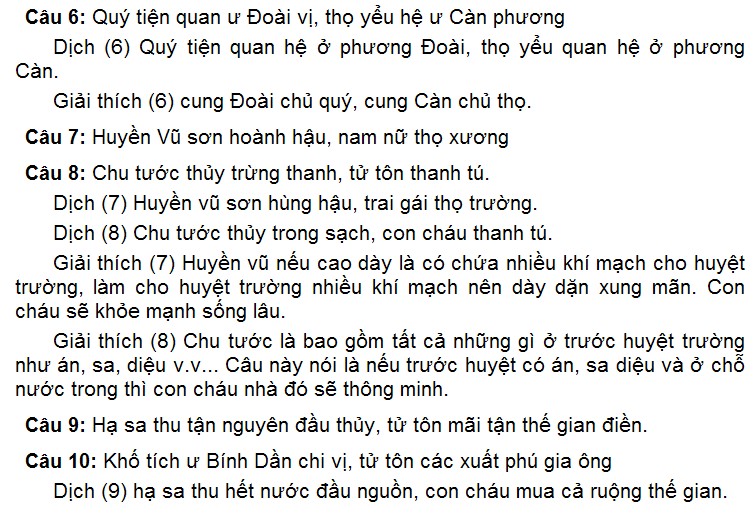 Câu 6: Quý tiện quan ư Đoài vị, thọ yểu hệ ư Càn phương

Dịch (6) Quý tiện quan hệ ở phương Đoài, thọ yểu quan hệ ở phương Càn.

Giải thích (6) cung Đoài chủ quý, cung Càn chủ thọ.

Câu 7: Huyền Vũ sơn hoành hậu, nam nữ thọ xương

Câu 8: Chu tước thủy trừng thanh, tử tôn thanh tú.

Dịch (7) Huyền vũ sơn hùng hậu, trai gái thọ trường.

Dịch (8) Chu tước thủy trong sạch, con cháu thanh tú.

Giải thích (7) Huyền vũ nếu cao dày là có chứa nhiều khí mạch cho huyệt trường, làm cho huyệt trường nhiều khí mạch nên dày dặn xung mãn. Con cháu sẽ khỏe mạnh sống lâu.

Giải thích (8) Chu tước là bao gồm tất cả những gì ở trước huyệt trường như án, sa, diệu v.v... Câu này nói là nếu trước huyệt có án, sa diệu và ở chỗ nước trong thì con cháu nhà đó sẽ thông minh.

Câu 9: Hạ sa thu tận nguyên đầu thủy, tử tôn mãi tận thế gian điền.

Câu 10: Khố tích ư Bính Dần chi vị, tử tôn các xuất phú gia ông

Dịch (9) hạ sa thu hết nước đầu nguồn, con cháu mua cả ruộng thế gian.